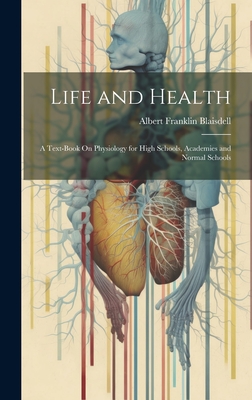 Life and Health

Albert Franklin Blaisdell

A Text-Book On Physiology for High Schools, Academies and Normal Schools